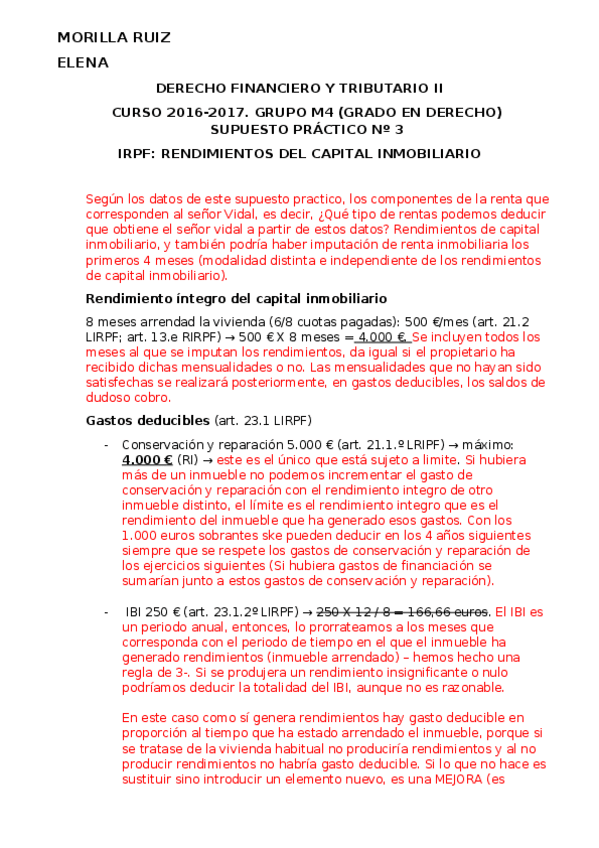 MORILLA RUIZ

ELENA

DERECHO FINANCIERO Y TRIBUTARIO II

CURSO 2016-2017. GRUPO M4 (GRADO EN DERECHO)
SUPUESTO PRÁCTICO Nº 3

IRPF: RENDIMIENTOS DEL CAPITAL INMOBILIARIO

Según los datos de este supuesto practico, los componentes de la renta que corresponden al señor Vidal, es decir, ¿Qué tipo de rentas podemos deducir que obtiene el señor vidal a partir de estos datos? Rendimientos de capital inmobiliario, y también podría haber imputación de renta inmobiliaria los primeros 4 meses (modalidad distinta e independiente de los rendimientos de capital inmobiliario).

Rendimiento íntegro del capital inmobiliario

8 meses arrendad la vivienda (6/8 cuotas pagadas): 500 €/mes (art. 21.2 LIRPF; art. 13.e RIRPF) → 500 € X 8 meses = 4.000 €. Se incluyen todos los meses al que se imputan los rendimientos, da igual si el propietario ha recibido dichas mensualidades o no. Las mensualidades que no hayan sido satisfechas se realizará posteriormente, en gastos deducibles, los saldos de dudoso cobro.

Gastos deducibles (art. 23.1 LIRPF)

- Conservación y reparación 5.000 € (art. 21.1.º LRIPF) → máximo: 4.000 € (RI) → este es el único que está sujeto a limite. Si hubiera más de un inmueble no podemos incrementar el gasto de conservación y reparación con el rendimiento integro de otro inmueble distinto, el límite es el rendimiento integro que es el rendimiento del inmueble que ha generado esos gastos. Con los 1.000 euros sobrantes ske pueden deducir en los 4 años siguientes siempre que se respete los gastos de conservación y reparación de los ejercicios siguientes (Si hubiera gastos de financiación se sumarían junto a estos gastos de conservación y reparación).

- IBI 250 € (art. 23.1.2º LIRPF) → 250 X 12 / 8 = 166,66 euros. El IBI es un periodo anual, entonces, lo prorrateamos a los meses que corresponda con el periodo de tiempo en el que el inmueble ha generado rendimientos (inmueble arrendado) – hemos hecho una regla de 3-. Si se produjera un rendimiento insignificante o nulo podríamos deducir la totalidad del IBI, aunque no es razonable.

En este caso como sí genera rendimientos hay gasto deducible en proporción al tiempo que ha estado arrendado el inmueble, porque si se tratase de la vivienda habitual no produciría rendimientos y al no producir rendimientos no habría gasto deducible. Si lo que no hace es sustituir sino introducir un elemento nuevo, es una MEJORA (es